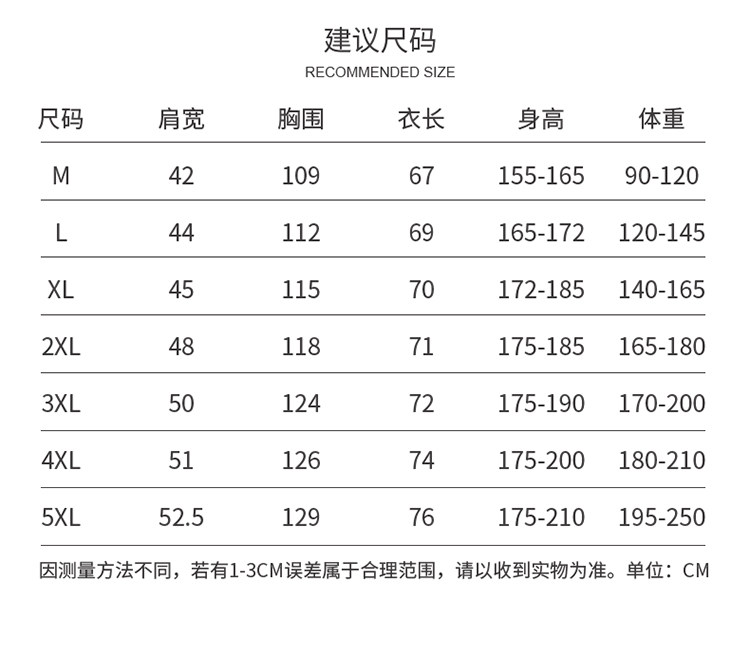 建议尺码
RECOMMENDED SIZE

| 尺码 | 肩宽 | 胸围 | 衣长 | 身高 | 体重 |
|---|---|---|---|---|---|
| M | 42 | 109 | 67 | 155-165 | 90-120 |
| L | 44 | 112 | 69 | 165-172 | 120-145 |
| XL | 45 | 115 | 70 | 172-185 | 140-165 |
| 2XL | 48 | 118 | 71 | 175-185 | 165-180 |
| 3XL | 50 | 124 | 72 | 175-190 | 170-200 |
| 4XL | 51 | 126 | 74 | 175-200 | 180-210 |
| 5XL | 52.5 | 129 | 76 | 175-210 | 195-250 |

因测量方法不同，若有1-3CM误差属于合理范围，请以收到实物为准。单位：CM